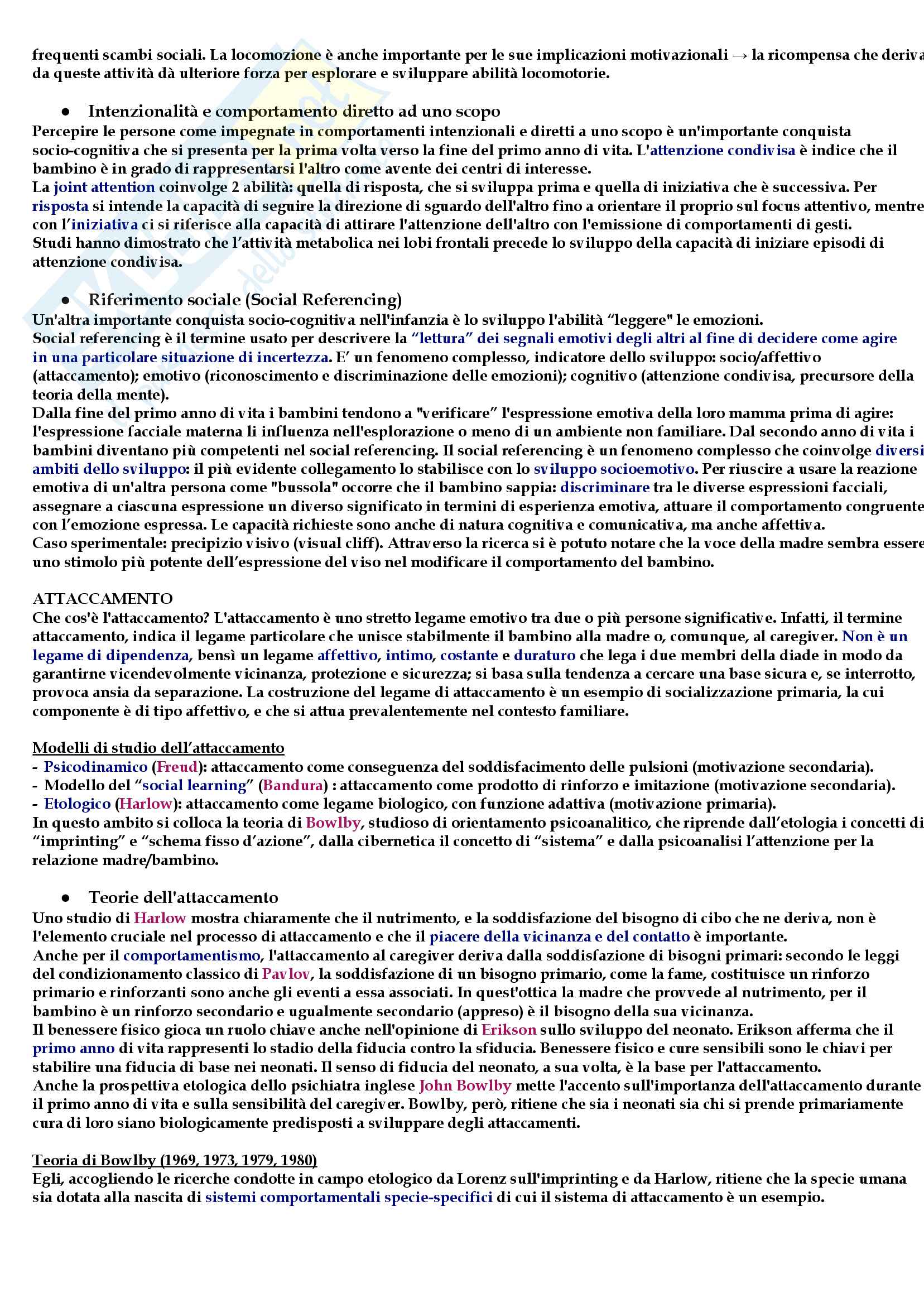 frequenti scambi sociali. La locomozione è anche importante per le sue implicazioni motivazionali → la ricompensa che deriva da queste attività dà ulteriore forza per esplorare e sviluppare abilità locomotorie.

● Intenzionalità e comportamento diretto ad uno scopo
Percepire le persone come impegnate in comportamenti intenzionali e diretti a uno scopo è un'importante conquista socio-cognitiva che si presenta per la prima volta verso la fine del primo anno di vita. L'attenzione condivisa è indice che il bambino è in grado di rappresentarsi l'altro come avente dei centri di interesse.
La joint attention coinvolge 2 abilità: quella di risposta, che si sviluppa prima e quella di iniziativa che è successiva. Per risposta si intende la capacità di seguire la direzione di sguardo dell'altro fino a orientare il proprio sul focus attentivo, mentre con l'iniziativa ci si riferisce alla capacità di attirare l'attenzione dell'altro con l'emissione di comportamenti di gesti.
Studi hanno dimostrato che l'attività metabolica nei lobi frontali precede lo sviluppo della capacità di iniziare episodi di attenzione condivisa.

● Riferimento sociale (Social Referencing)
Un'altra importante conquista socio-cognitiva nell'infanzia è lo sviluppo l'abilità "leggere" le emozioni.
Social referencing è il termine usato per descrivere la "lettura" dei segnali emotivi degli altri al fine di decidere come agire in una particolare situazione di incertezza. E' un fenomeno complesso, indicatore dello sviluppo: socio/affettivo (attaccamento); emotivo (riconoscimento e discriminazione delle emozioni); cognitivo (attenzione condivisa, precursore della teoria della mente).
Dalla fine del primo anno di vita i bambini tendono a "verificare" l'espressione emotiva della loro mamma prima di agire: l'espressione facciale materna li influenza nell'esplorazione o meno di un ambiente non familiare. Dal secondo anno di vita i bambini diventano più competenti nel social referencing. Il social referencing è un fenomeno complesso che coinvolge diversi ambiti dello sviluppo: il più evidente collegamento lo stabilisce con lo sviluppo socioemotivo. Per riuscire a usare la reazione emotiva di un'altra persona come "bussola" occorre che il bambino sappia: discriminare tra le diverse espressioni facciali, assegnare a ciascuna espressione un diverso significato in termini di esperienza emotiva, attuare il comportamento congruente con l'emozione espressa. Le capacità richieste sono anche di natura cognitiva e comunicativa, ma anche affettiva.
Caso sperimentale: precipizio visivo (visual cliff). Attraverso la ricerca si è potuto notare che la voce della madre sembra essere uno stimolo più potente dell'espressione del viso nel modificare il comportamento del bambino.

ATTACCAMENTO
Che cos'è l'attaccamento? L'attaccamento è uno stretto legame emotivo tra due o più persone significative. Infatti, il termine attaccamento, indica il legame particolare che unisce stabilmente il bambino alla madre o, comunque, al caregiver. Non è un legame di dipendenza, bensì un legame affettivo, intimo, costante e duraturo che lega i due membri della diade in modo da garantirne vicendevolmente vicinanza, protezione e sicurezza; si basa sulla tendenza a cercare una base sicura e, se interrotto, provoca ansia da separazione. La costruzione del legame di attaccamento è un esempio di socializzazione primaria, la cui componente è di tipo affettivo, e che si attua prevalentemente nel contesto familiare.

Modelli di studio dell'attaccamento
- Psicodinamico (Freud): attaccamento come conseguenza del soddisfacimento delle pulsioni (motivazione secondaria).
- Modello del "social learning" (Bandura) : attaccamento come prodotto di rinforzo e imitazione (motivazione secondaria).
- Etologico (Harlow): attaccamento come legame biologico, con funzione adattiva (motivazione primaria).
In questo ambito si colloca la teoria di Bowlby, studioso di orientamento psicoanalitico, che riprende dall'etologia i concetti di "imprinting" e "schema fisso d'azione", dalla cibernetica il concetto di "sistema" e dalla psicoanalisi l'attenzione per la relazione madre/bambino.

● Teorie dell'attaccamento
Uno studio di Harlow mostra chiaramente che il nutrimento, e la soddisfazione del bisogno di cibo che ne deriva, non è l'elemento cruciale nel processo di attaccamento e che il piacere della vicinanza e del contatto è importante.
Anche per il comportamentismo, l'attaccamento al caregiver deriva dalla soddisfazione di bisogni primari: secondo le leggi del condizionamento classico di Pavlov, la soddisfazione di un bisogno primario, come la fame, costituisce un rinforzo primario e rinforzanti sono anche gli eventi a essa associati. In quest'ottica la madre che provvede al nutrimento, per il bambino è un rinforzo secondario e ugualmente secondario (appreso) è il bisogno della sua vicinanza.
Il benessere fisico gioca un ruolo chiave anche nell'opinione di Erikson sullo sviluppo del neonato. Erikson afferma che il primo anno di vita rappresenti lo stadio della fiducia contro la sfiducia. Benessere fisico e cure sensibili sono le chiavi per stabilire una fiducia di base nei neonati. Il senso di fiducia del neonato, a sua volta, è la base per l'attaccamento.
Anche la prospettiva etologica dello psichiatra inglese John Bowlby mette l'accento sull'importanza dell'attaccamento durante il primo anno di vita e sulla sensibilità del caregiver. Bowlby, però, ritiene che sia i neonati sia chi si prende primariamente cura di loro siano biologicamente predisposti a sviluppare degli attaccamenti.

Teoria di Bowlby (1969, 1973, 1979, 1980)
Egli, accogliendo le ricerche condotte in campo etologico da Lorenz sull'imprinting e da Harlow, ritiene che la specie umana sia dotata alla nascita di sistemi comportamentali specie-specifici di cui il sistema di attaccamento è un esempio.